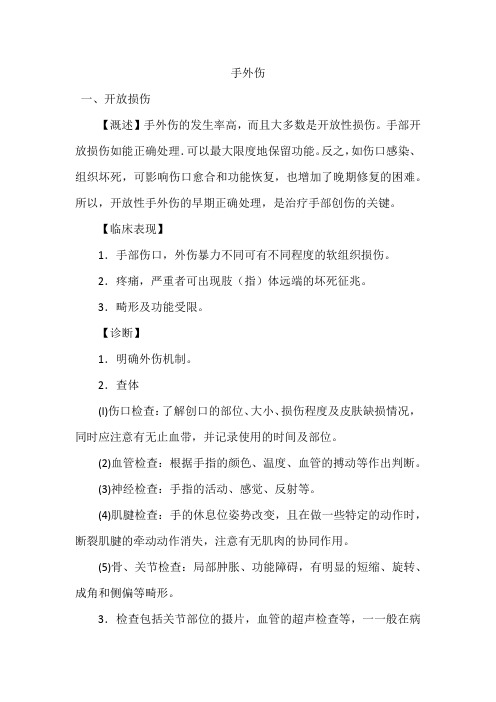 手外伤

一、开放损伤

【概述】手外伤的发生率高，而且大多数是开放性损伤。手部开放损伤如能正确处理.可以最大限度地保留功能。反之，如伤口感染、组织坏死，可影响伤口愈合和功能恢复，也增加了晚期修复的困难。所以，开放性手外伤的早期正确处理，是治疗手部创伤的关键。

【临床表现】

1．手部伤口，外伤暴力不同可有不同程度的软组织损伤。

2．疼痛，严重者可出现肢（指）体远端的坏死征兆。

3．畸形及功能受限。

【诊断】

1．明确外伤机制。

2．查体

(l)伤口检查：了解创口的部位、大小、损伤程度及皮肤缺损情况，同时应注意有无止血带，并记录使用的时间及部位。

(2)血管检查：根据手指的颜色、温度、血管的搏动等作出判断。

(3)神经检查：手指的活动、感觉、反射等。

(4)肌腱检查：手的休息位姿势改变，且在做一些特定的动作时，断裂肌腱的牵动动作消失，注意有无肌肉的协同作用。

(5)骨、关节检查：局部肿胀、功能障碍，有明显的短缩、旋转、成角和侧偏等畸形。

3．检查包括关节部位的摄片，血管的超声检查等，一一般在病